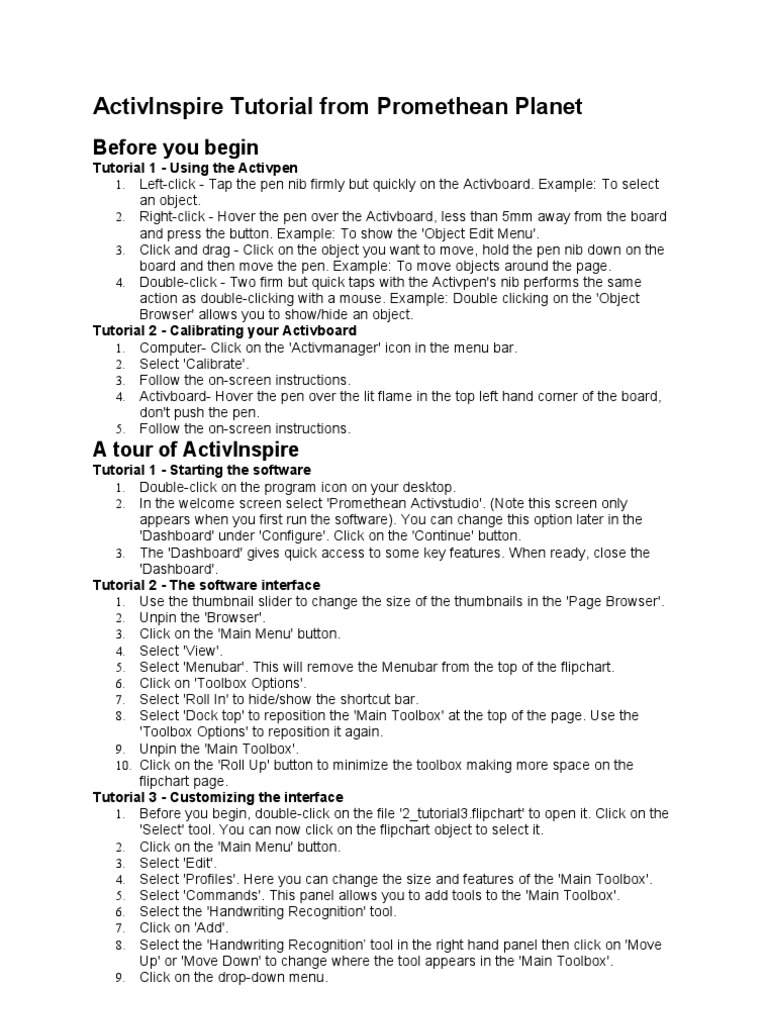 ActivInspire Tutorial from Promethean Planet

Before you begin

Tutorial 1 - Using the Activpen

1. Left-click - Tap the pen nib firmly but quickly on the Activboard. Example: To select an object.
2. Right-click - Hover the pen over the Activboard, less than 5mm away from the board and press the button. Example: To show the 'Object Edit Menu'.
3. Click and drag - Click on the object you want to move, hold the pen nib down on the board and then move the pen. Example: To move objects around the page.
4. Double-click - Two firm but quick taps with the Activpen's nib performs the same action as double-clicking with a mouse. Example: Double clicking on the 'Object Browser' allows you to show/hide an object.

Tutorial 2 - Calibrating your Activboard

1. Computer- Click on the 'Activmanager' icon in the menu bar.
2. Select 'Calibrate'.
3. Follow the on-screen instructions.
4. Activboard- Hover the pen over the lit flame in the top left hand corner of the board, don't push the pen.
5. Follow the on-screen instructions.

A tour of ActivInspire

Tutorial 1 - Starting the software

1. Double-click on the program icon on your desktop.
2. In the welcome screen select 'Promethean Activstudio'. (Note this screen only appears when you first run the software). You can change this option later in the 'Dashboard' under 'Configure'. Click on the 'Continue' button.
3. The 'Dashboard' gives quick access to some key features. When ready, close the 'Dashboard'.

Tutorial 2 - The software interface

1. Use the thumbnail slider to change the size of the thumbnails in the 'Page Browser'.
2. Unpin the 'Browser'.
3. Click on the 'Main Menu' button.
4. Select 'View'.
5. Select 'Menubar'. This will remove the Menubar from the top of the flipchart.
6. Click on 'Toolbox Options'.
7. Select 'Roll In' to hide/show the shortcut bar.
8. Select 'Dock top' to reposition the 'Main Toolbox' at the top of the page. Use the 'Toolbox Options' to reposition it again.
9. Unpin the 'Main Toolbox'.
10. Click on the 'Roll Up' button to minimize the toolbox making more space on the flipchart page.

Tutorial 3 - Customizing the interface

1. Before you begin, double-click on the file '2_tutorial3.flipchart' to open it. Click on the 'Select' tool. You can now click on the flipchart object to select it.
2. Click on the 'Main Menu' button.
3. Select 'Edit'.
4. Select 'Profiles'. Here you can change the size and features of the 'Main Toolbox'.
5. Select 'Commands'. This panel allows you to add tools to the 'Main Toolbox'.
6. Select the 'Handwriting Recognition' tool.
7. Click on 'Add'.
8. Select the 'Handwriting Recognition' tool in the right hand panel then click on 'Move Up' or 'Move Down' to change where the tool appears in the 'Main Toolbox'.
9. Click on the drop-down menu.